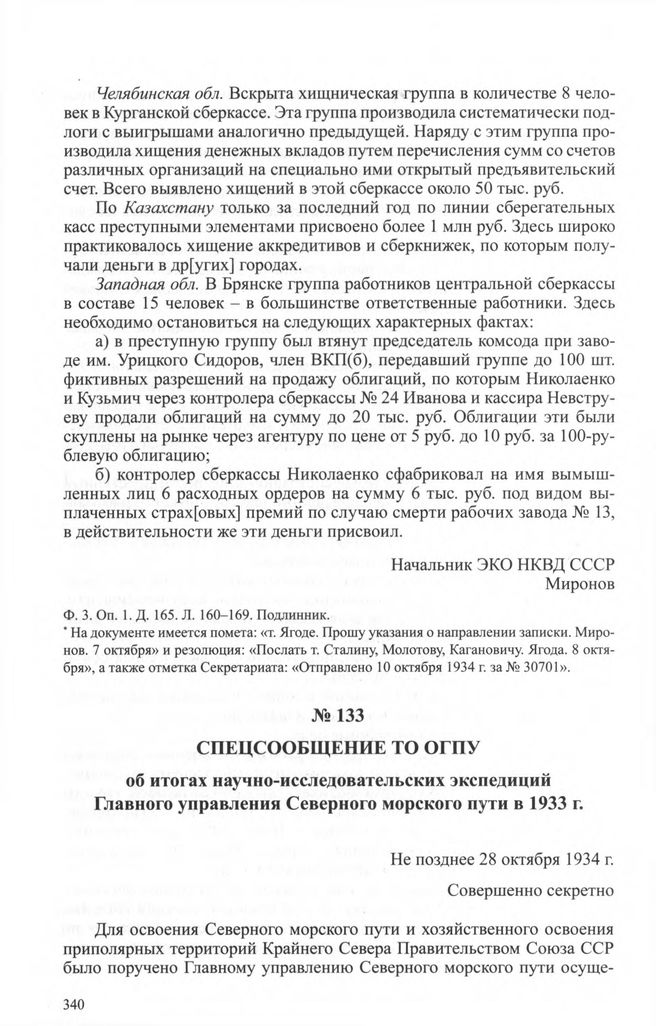 Челябинская обл. Вскрыта хищническая группа в количестве 8 человек в Курганской сберкассе. Эта группа производила систематически подлоги с выигрышами аналогично предыдущей. Наряду с этим группа производила хищения денежных вкладов путем перечисления сумм со счетов различных организаций на специально ими открытый предъявительский счет. Всего выявлено хищений в этой сберкассе около 50 тыс. руб.

По Казахстану только за последний год по линии сберегательных касс преступными элементами присвоено более 1 млн руб. Здесь широко практиковалось хищение аккредитивов и сберкнижек, по которым получали деньги в др[угих] городах.

Западная обл. В Брянске группа работников центральной сберкассы в составе 15 человек – в большинстве ответственные работники. Здесь необходимо остановиться на следующих характерных фактах:

а) в преступную группу был втянут председатель комсода при заводе им. Урицкого Сидоров, член ВКП(б), передавший группе до 100 шт. фиктивных разрешений на продажу облигаций, по которым Николаенко и Кузьмич через контролера сберкассы № 24 Иванова и кассира Невструеву продали облигаций на сумму до 20 тыс. руб. Облигации эти были скуплены на рынке через агентуру по цене от 5 руб. до 10 руб. за 100-рублевую облигацию;

б) контролер сберкассы Николаенко сфабриковал на имя вымышленных лиц 6 расходных ордеров на сумму 6 тыс. руб. под видом выплаченных страх[овых] премий по случаю смерти рабочих завода № 13, в действительности же эти деньги присвоил.

Начальник ЭКО НКВД СССР
Миронов

Ф. 3. Оп. 1. Д. 165. Л. 160–169. Подлинник.
* На документе имеется помета: «т. Ягоде. Прошу указания о направлении записки. Миронов. 7 октября» и резолюция: «Послать т. Сталину, Молотову, Кагановичу. Ягода. 8 октября», а также отметка Секретариата: «Отправлено 10 октября 1934 г. за № 30701».

№ 133

СПЕЦСООБЩЕНИЕ ТО ОГПУ

об итогах научно-исследовательских экспедиций Главного управления Северного морского пути в 1933 г.

Не позднее 28 октября 1934 г.

Совершенно секретно

Для освоения Северного морского пути и хозяйственного освоения приполярных территорий Крайнего Севера Правительством Союза ССР было поручено Главному управлению Северного морского пути осуще-

340